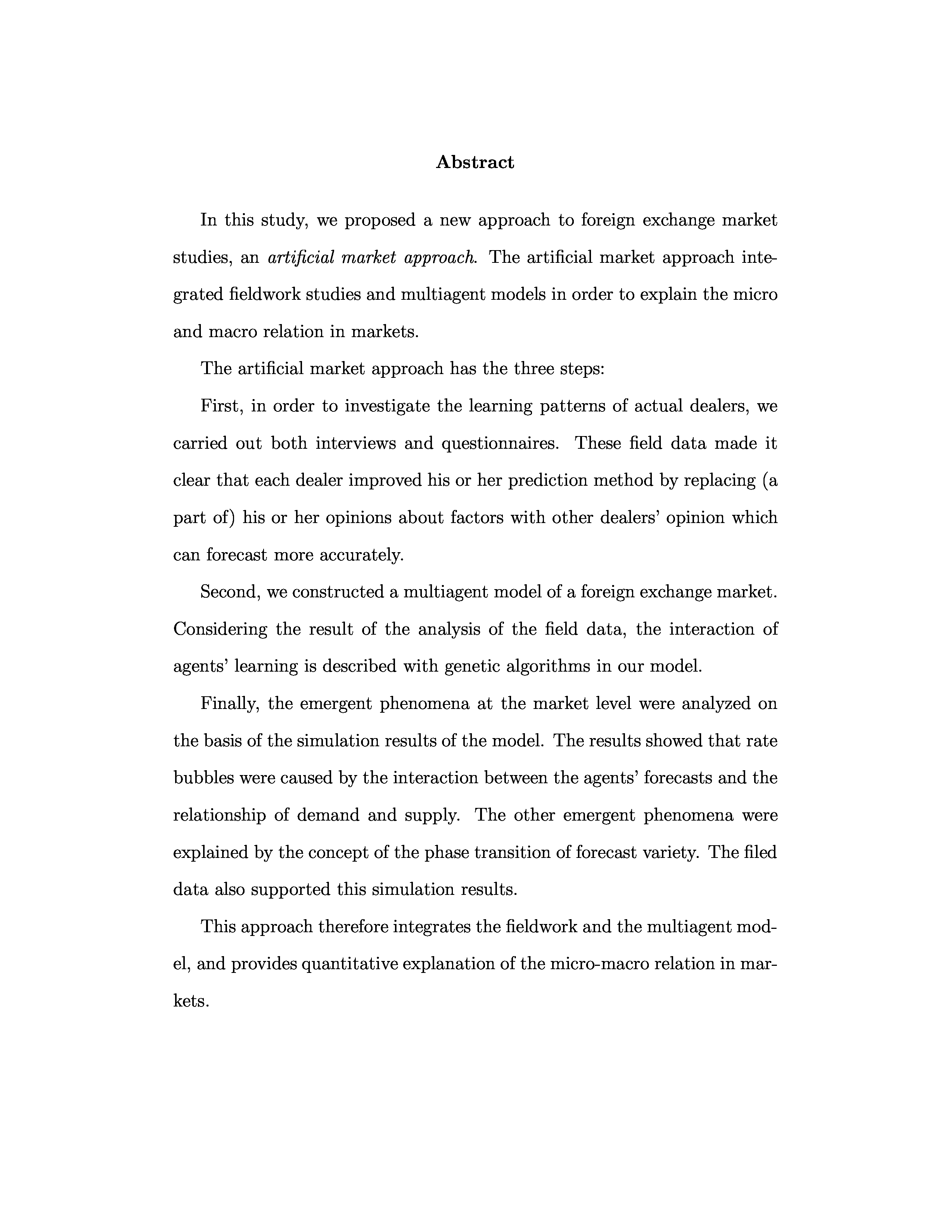 Abstract

In this study, we proposed a new approach to foreign exchange market studies, an artificial market approach. The artificial market approach integrated fieldwork studies and multiagent models in order to explain the micro and macro relation in markets.

The artificial market approach has the three steps:

First, in order to investigate the learning patterns of actual dealers, we carried out both interviews and questionnaires. These field data made it clear that each dealer improved his or her prediction method by replacing (a part of) his or her opinions about factors with other dealers' opinion which can forecast more accurately.

Second, we constructed a multiagent model of a foreign exchange market. Considering the result of the analysis of the field data, the interaction of agents' learning is described with genetic algorithms in our model.

Finally, the emergent phenomena at the market level were analyzed on the basis of the simulation results of the model. The results showed that rate bubbles were caused by the interaction between the agents' forecasts and the relationship of demand and supply. The other emergent phenomena were explained by the concept of the phase transition of forecast variety. The filed data also supported this simulation results.

This approach therefore integrates the fieldwork and the multiagent model, and provides quantitative explanation of the micro-macro relation in markets.